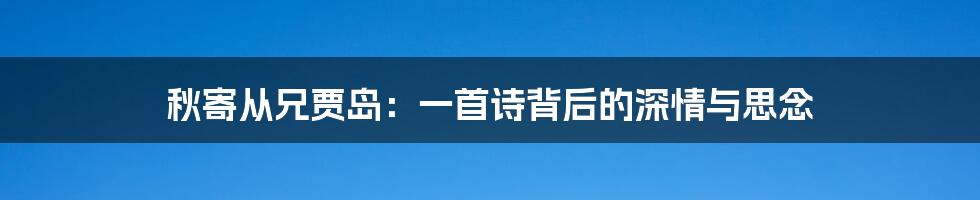 秋寄从兄贾岛：一首诗背后的深情与思念